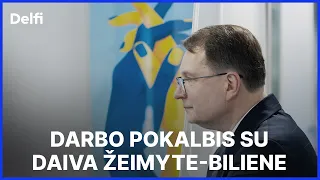 Delfi

DARBO POKALBIS SU DAIVA ŽEIMYTE-BILIENE